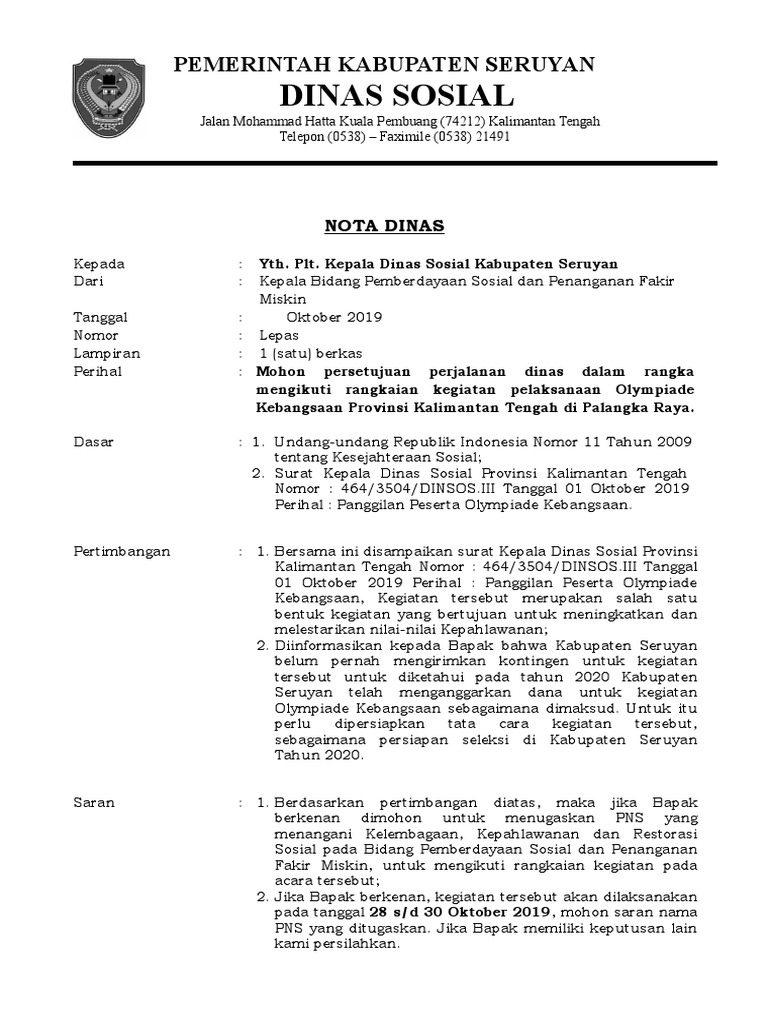 PEMERINTAH KABUPATEN SERUYAN
DINAS SOSIAL
Jalan Mohammad Hatta Kuala Pembuang (74212) Kalimantan Tengah
Telepon (0538) – Faximile (0538) 21491

NOTA DINAS

Kepada : Yth. Plt. Kepala Dinas Sosial Kabupaten Seruyan
Dari : Kepala Bidang Pemberdayaan Sosial dan Penanganan Fakir Miskin
Tanggal : Oktober 2019
Nomor : Lepas
Lampiran : 1 (satu) berkas
Perihal : Mohon persetujuan perjalanan dinas dalam rangka mengikuti rangkaian kegiatan pelaksanaan Olympiade Kebangsaan Provinsi Kalimantan Tengah di Palangka Raya.

Dasar : 1. Undang-undang Republik Indonesia Nomor 11 Tahun 2009 tentang Kesejahteraan Sosial;
2. Surat Kepala Dinas Sosial Provinsi Kalimantan Tengah Nomor : 464/3504/DINSOS.III Tanggal 01 Oktober 2019 Perihal : Panggilan Peserta Olympiade Kebangsaan.

Pertimbangan : 1. Bersama ini disampaikan surat Kepala Dinas Sosial Provinsi Kalimantan Tengah Nomor : 464/3504/DINSOS.III Tanggal 01 Oktober 2019 Perihal : Panggilan Peserta Olympiade Kebangsaan, Kegiatan tersebut merupakan salah satu bentuk kegiatan yang bertujuan untuk meningkatkan dan melestarikan nilai-nilai Kepahlawanan;
2. Diinformasikan kepada Bapak bahwa Kabupaten Seruyan belum pernah mengirimkan kontingen untuk kegiatan tersebut untuk diketahui pada tahun 2020 Kabupaten Seruyan telah menganggarkan dana untuk kegiatan Olympiade Kebangsaan sebagaimana dimaksud. Untuk itu perlu dipersiapkan tata cara kegiatan tersebut, sebagaimana persiapan seleksi di Kabupaten Seruyan Tahun 2020.

Saran : 1. Berdasarkan pertimbangan diatas, maka jika Bapak berkenan dimohon untuk menugaskan PNS yang menangani Kelembagaan, Kepahlawanan dan Restorasi Sosial pada Bidang Pemberdayaan Sosial dan Penanganan Fakir Miskin, untuk mengikuti rangkaian kegiatan pada acara tersebut;
2. Jika Bapak berkenan, kegiatan tersebut akan dilaksanakan pada tanggal 28 s/d 30 Oktober 2019, mohon saran nama PNS yang ditugaskan. Jika Bapak memiliki keputusan lain kami persilahkan.